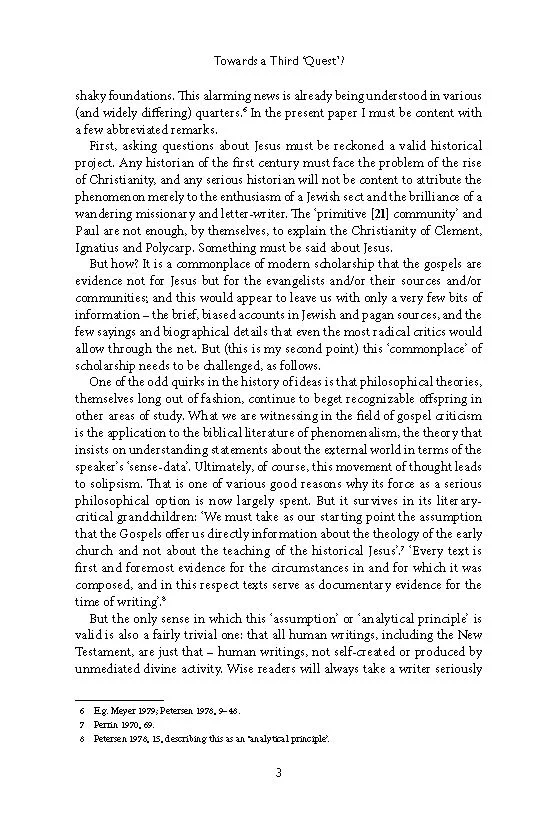 Towards a Third 'Quest'?

shaky foundations. This alarming news is already being understood in various (and widely differing) quarters.$^6$ In the present paper I must be content with a few abbreviated remarks.

First, asking questions about Jesus must be reckoned a valid historical project. Any historian of the first century must face the problem of the rise of Christianity, and any serious historian will not be content to attribute the phenomenon merely to the enthusiasm of a Jewish sect and the brilliance of a wandering missionary and letter-writer. The 'primitive [21] community' and Paul are not enough, by themselves, to explain the Christianity of Clement, Ignatius and Polycarp. Something must be said about Jesus.

But how? It is a commonplace of modern scholarship that the gospels are evidence not for Jesus but for the evangelists and/or their sources and/or communities; and this would appear to leave us with only a very few bits of information – the brief, biased accounts in Jewish and pagan sources, and the few sayings and biographical details that even the most radical critics would allow through the net. But (this is my second point) this 'commonplace' of scholarship needs to be challenged, as follows.

One of the odd quirks in the history of ideas is that philosophical theories, themselves long out of fashion, continue to beget recognizable offspring in other areas of study. What we are witnessing in the field of gospel criticism is the application to the biblical literature of phenomenalism, the theory that insists on understanding statements about the external world in terms of the speaker's 'sense-data'. Ultimately, of course, this movement of thought leads to solipsism. That is one of various good reasons why its force as a serious philosophical option is now largely spent. But it survives in its literary-critical grandchildren: 'We must take as our starting point the assumption that the Gospels offer us directly information about the theology of the early church and not about the teaching of the historical Jesus'.$^7$ 'Every text is first and foremost evidence for the circumstances in and for which it was composed, and in this respect texts serve as documentary evidence for the time of writing'.$^8$

But the only sense in which this 'assumption' or 'analytical principle' is valid is also a fairly trivial one: that all human writings, including the New Testament, are just that – human writings, not self-created or produced by unmediated divine activity. Wise readers will always take a writer seriously

6 E.g. Meyer 1979; Petersen 1978, 9–48.
7 Perrin 1970, 69.
8 Petersen 1978, 15, describing this as an 'analytical principle'.

3